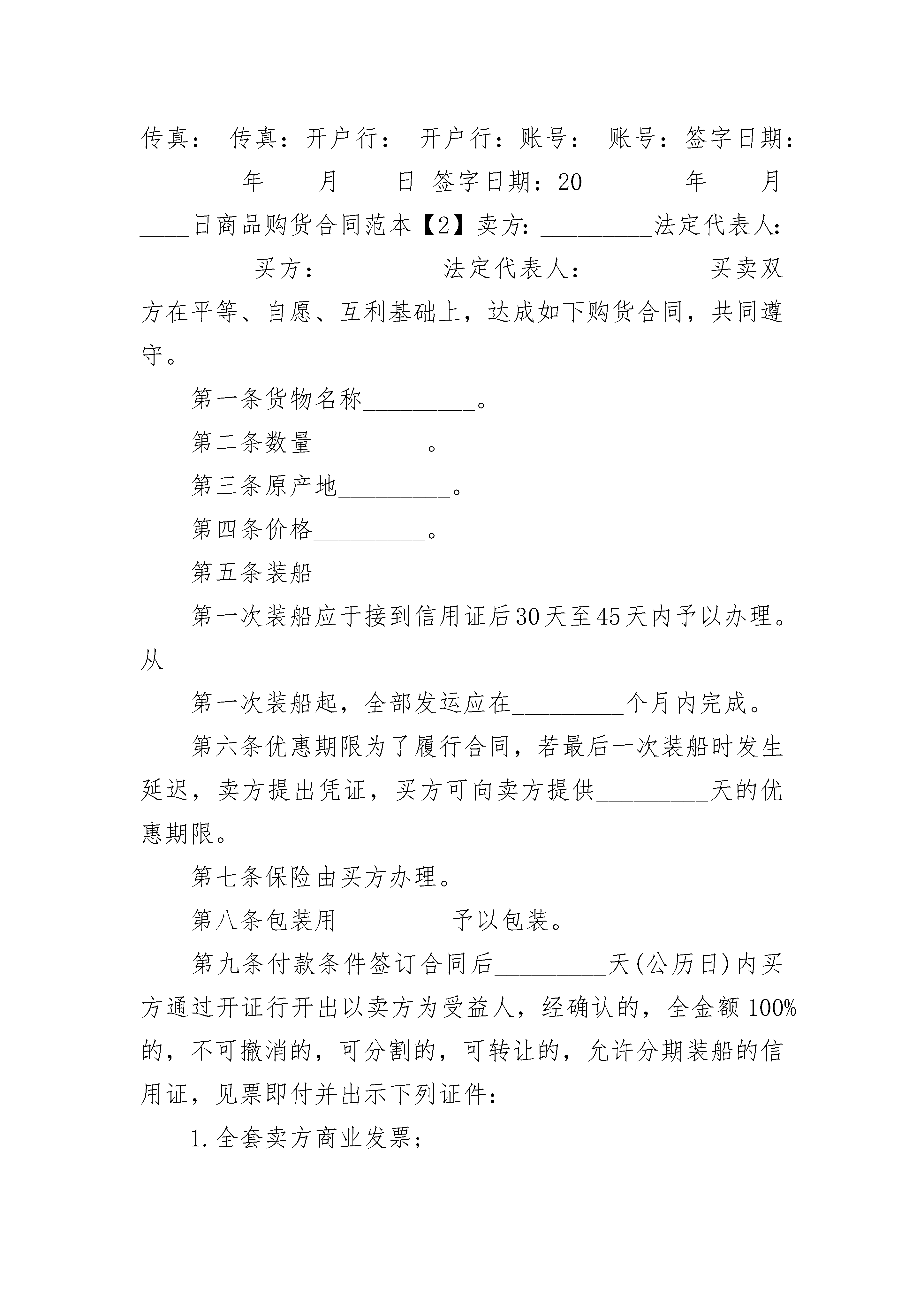 传真： 传真：开户行： 开户行：账号： 账号：签字日期：________年____月____日 签字日期：20________年____月____日商品购货合同范本【2】卖方：_________法定代表人：_________买方：_________法定代表人：_________买卖双方在平等、自愿、互利基础上，达成如下购货合同，共同遵守。

第一条货物名称_________。

第二条数量_________。

第三条原产地_________。

第四条价格_________。

第五条装船

第一次装船应于接到信用证后30天至45天内予以办理。从

第一次装船起，全部发运应在_________个月内完成。

第六条优惠期限为了履行合同，若最后一次装船时发生延迟，卖方提出凭证，买方可向卖方提供_________天的优惠期限。

第七条保险由买方办理。

第八条包装用_________予以包装。

第九条付款条件签订合同后_________天(公历日)内买方通过开证行开出以卖方为受益人，经确认的，全金额100%的，不可撤消的，可分割的，可转让的，允许分期装船的信用证，见票即付并出示下列证件：

1.全套卖方商业发票；